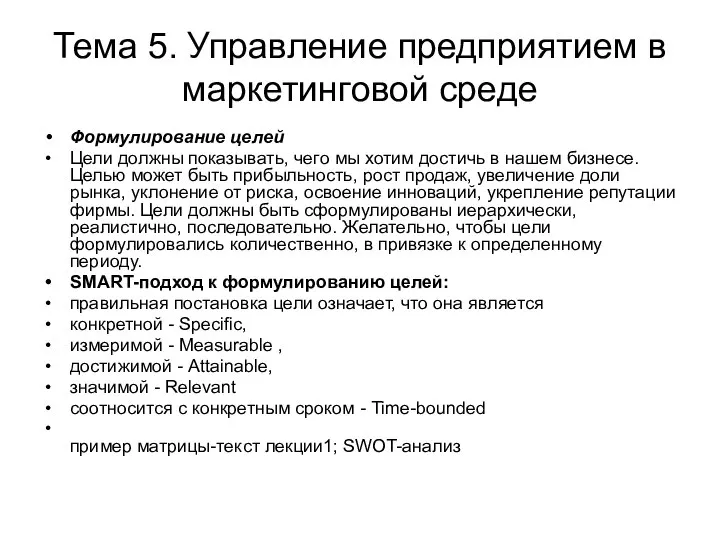 Тема 5. Управление предприятием в маркетинговой среде

• Формулирование целей
• Цели должны показывать, чего мы хотим достичь в нашем бизнесе. Целью может быть прибыльность, рост продаж, увеличение доли рынка, уклонение от риска, освоение инноваций, укрепление репутации фирмы. Цели должны быть сформулированы иерархически, реалистично, последовательно. Желательно, чтобы цели формулировались количественно, в привязке к определенному периоду.
• SMART-подход к формулированию целей:
• правильная постановка цели означает, что она является
• конкретной - Specific,
• измеримой - Measurable ,
• достижимой - Attainable,
• значимой - Relevant
• соотносится с конкретным сроком - Time-bounded
•
пример матрицы-текст лекции1; SWOT-анализ